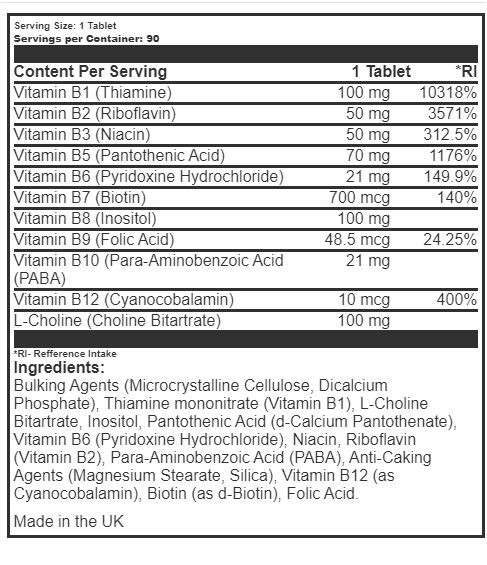 Serving Size: 1 Tablet
Servings per Container: 90

| Content Per Serving | 1 Tablet | *RI |
|---|---|---|
| Vitamin B1 (Thiamine) | 100 mg | 10318% |
| Vitamin B2 (Riboflavin) | 50 mg | 3571% |
| Vitamin B3 (Niacin) | 50 mg | 312.5% |
| Vitamin B5 (Pantothenic Acid) | 70 mg | 1176% |
| Vitamin B6 (Pyridoxine Hydrochloride) | 21 mg | 149.9% |
| Vitamin B7 (Biotin) | 700 mcg | 140% |
| Vitamin B8 (Inositol) | 100 mg | |
| Vitamin B9 (Folic Acid) | 48.5 mcg | 24.25% |
| Vitamin B10 (Para-Aminobenzoic Acid (PABA) | 21 mg | |
| Vitamin B12 (Cyanocobalamin) | 10 mcg | 400% |
| L-Choline (Choline Bitartrate) | 100 mg | |

*RI- Refference Intake
Ingredients:
Bulking Agents (Microcrystalline Cellulose, Dicalcium Phosphate), Thiamine mononitrate (Vitamin B1), L-Choline Bitartrate, Inositol, Pantothenic Acid (d-Calcium Pantothenate), Vitamin B6 (Pyridoxine Hydrochloride), Niacin, Riboflavin (Vitamin B2), Para-Aminobenzoic Acid (PABA), Anti-Caking Agents (Magnesium Stearate, Silica), Vitamin B12 (as Cyanocobalamin), Biotin (as d-Biotin), Folic Acid.

Made in the UK